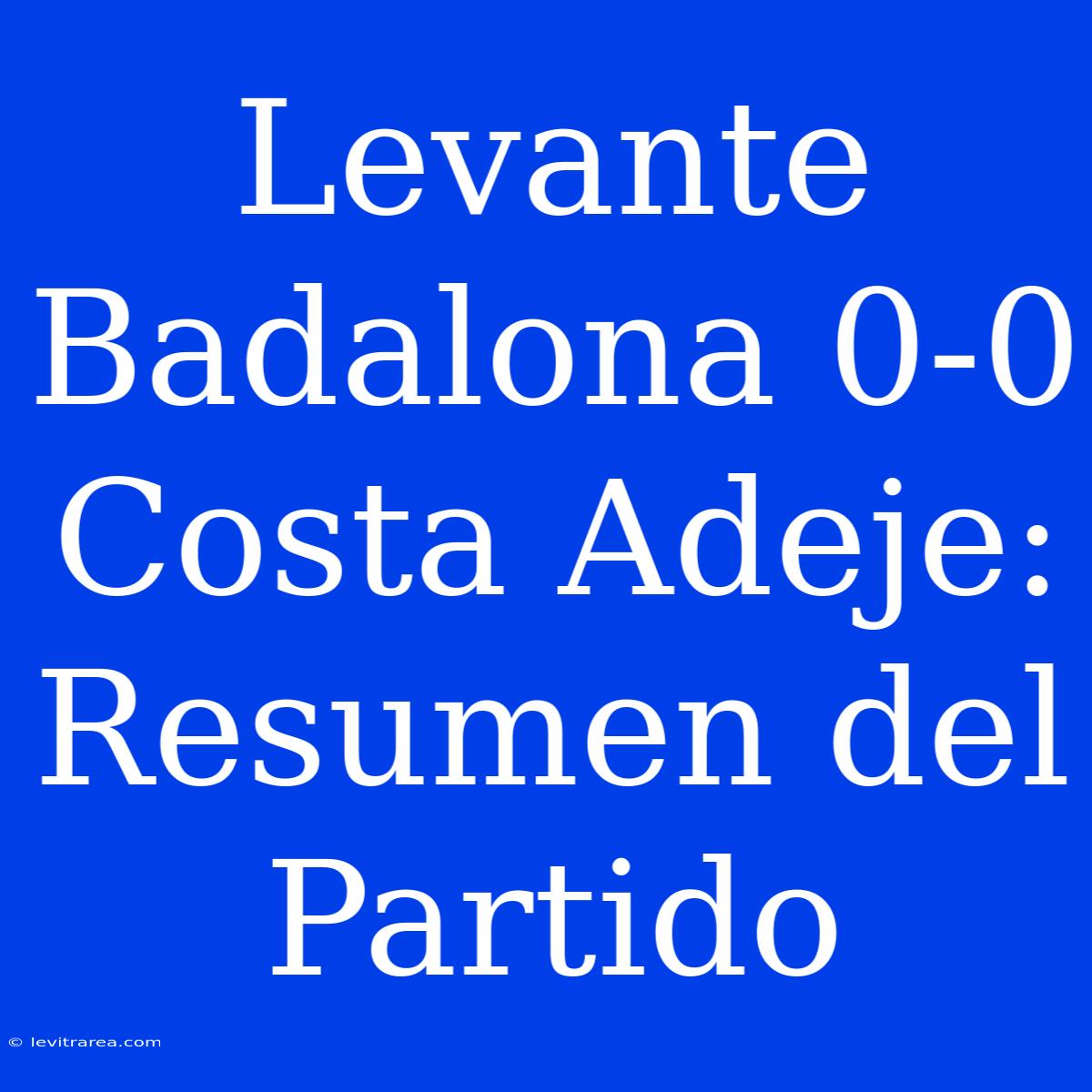 Levante Badalona 0-0 Costa Adeje: Resumen del Partido

© levitrarea.com